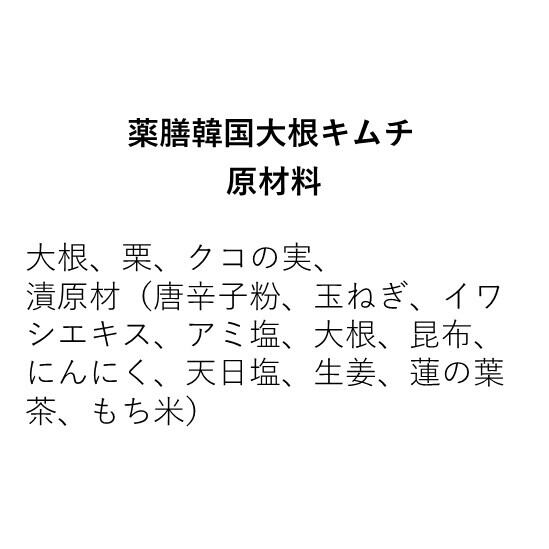 薬膳韓国大根キムチ
原材料

大根、栗、クコの実、
漬原材（唐辛子粉、玉ねぎ、イワシエキス、アミ塩、大根、昆布、にんにく、天日塩、生姜、蓮の葉茶、もち米）